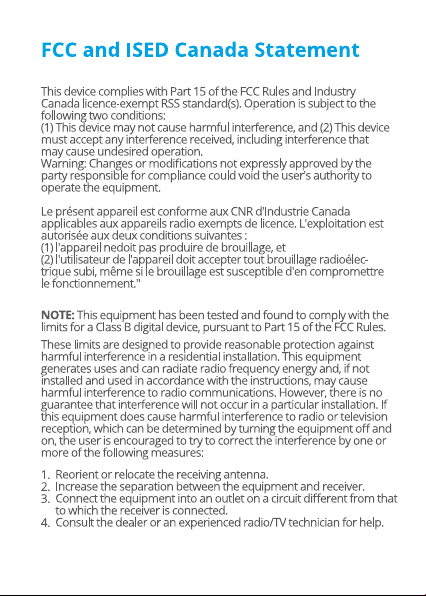 FCC and ISED Canada Statement

This device complies with Part 15 of the FCC Rules and Industry Canada licence-exempt RSS standard(s). Operation is subject to the following two conditions:
(1) This device may not cause harmful interference, and (2) This device must accept any interference received, including interference that may cause undesired operation.
Warning: Changes or modifications not expressly approved by the party responsible for compliance could void the user's authority to operate the equipment.

Le présent appareil est conforme aux CNR d'Industrie Canada applicables aux appareils radio exempts de licence. L'exploitation est autorisée aux deux conditions suivantes :
(1) l'appareil nedoit pas produire de brouillage, et
(2) l'utilisateur de l'appareil doit accepter tout brouillage radioélectrique subi, même si le brouillage est susceptible d'en compromettre le fonctionnement."

NOTE: This equipment has been tested and found to comply with the limits for a Class B digital device, pursuant to Part 15 of the FCC Rules.

These limits are designed to provide reasonable protection against harmful interference in a residential installation. This equipment generates uses and can radiate radio frequency energy and, if not installed and used in accordance with the instructions, may cause harmful interference to radio communications. However, there is no guarantee that interference will not occur in a particular installation. If this equipment does cause harmful interference to radio or television reception, which can be determined by turning the equipment off and on, the user is encouraged to try to correct the interference by one or more of the following measures:

1. Reorient or relocate the receiving antenna.
2. Increase the separation between the equipment and receiver.
3. Connect the equipment into an outlet on a circuit different from that to which the receiver is connected.
4. Consult the dealer or an experienced radio/TV technician for help.